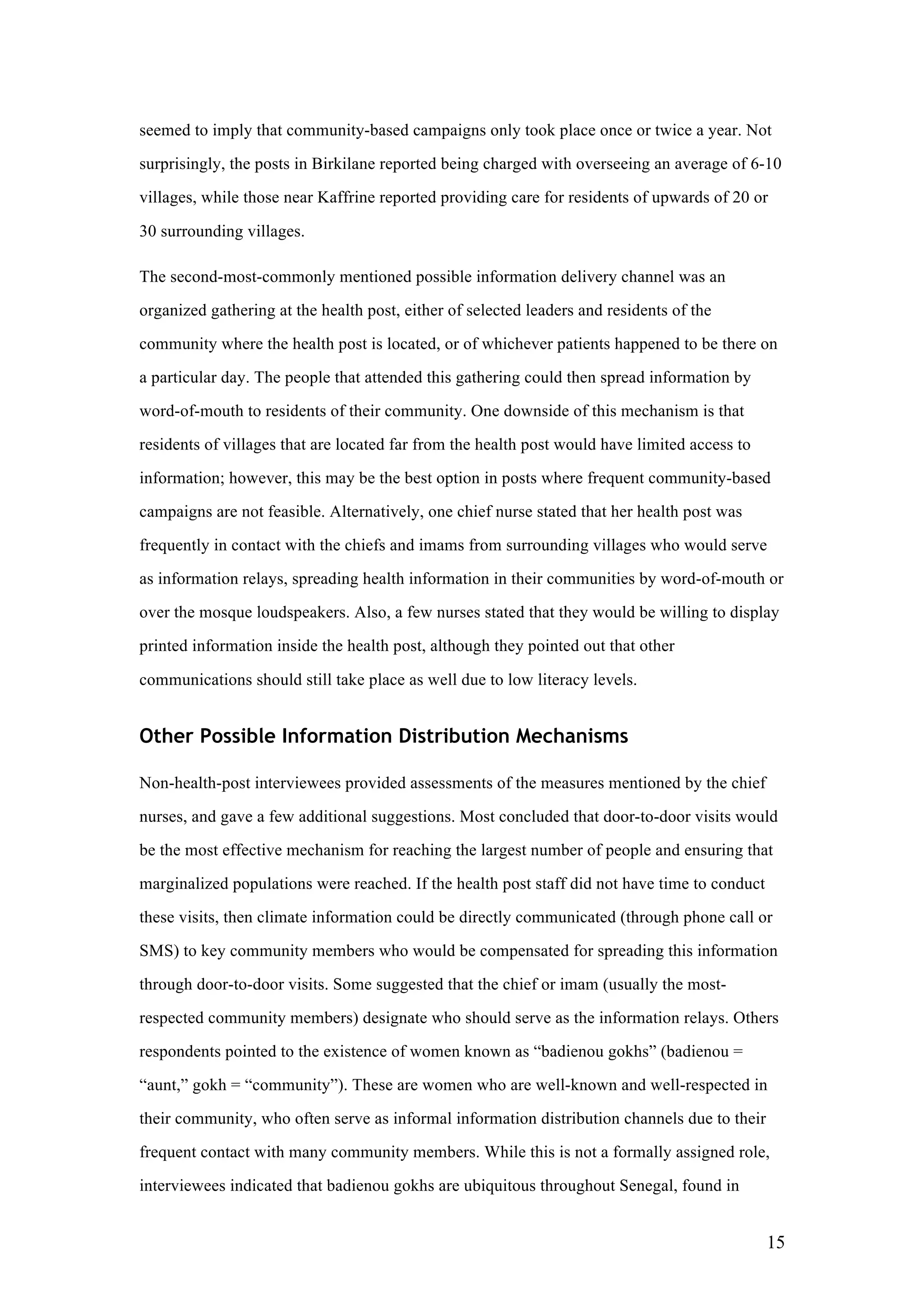 seemed to imply that community-based campaigns only took place once or twice a year. Not surprisingly, the posts in Birkilane reported being charged with overseeing an average of 6-10 villages, while those near Kaffrine reported providing care for residents of upwards of 20 or 30 surrounding villages.

The second-most-commonly mentioned possible information delivery channel was an organized gathering at the health post, either of selected leaders and residents of the community where the health post is located, or of whichever patients happened to be there on a particular day. The people that attended this gathering could then spread information by word-of-mouth to residents of their community. One downside of this mechanism is that residents of villages that are located far from the health post would have limited access to information; however, this may be the best option in posts where frequent community-based campaigns are not feasible. Alternatively, one chief nurse stated that her health post was frequently in contact with the chiefs and imams from surrounding villages who would serve as information relays, spreading health information in their communities by word-of-mouth or over the mosque loudspeakers. Also, a few nurses stated that they would be willing to display printed information inside the health post, although they pointed out that other communications should still take place as well due to low literacy levels.

Other Possible Information Distribution Mechanisms

Non-health-post interviewees provided assessments of the measures mentioned by the chief nurses, and gave a few additional suggestions. Most concluded that door-to-door visits would be the most effective mechanism for reaching the largest number of people and ensuring that marginalized populations were reached. If the health post staff did not have time to conduct these visits, then climate information could be directly communicated (through phone call or SMS) to key community members who would be compensated for spreading this information through door-to-door visits. Some suggested that the chief or imam (usually the most-respected community members) designate who should serve as the information relays. Others respondents pointed to the existence of women known as “badienou gokhs” (badienou = “aunt,” gokh = “community”). These are women who are well-known and well-respected in their community, who often serve as informal information distribution channels due to their frequent contact with many community members. While this is not a formally assigned role, interviewees indicated that badienou gokhs are ubiquitous throughout Senegal, found in

15